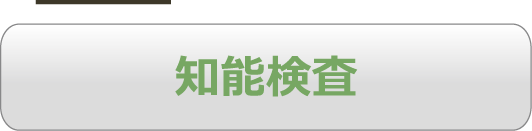 知能検査